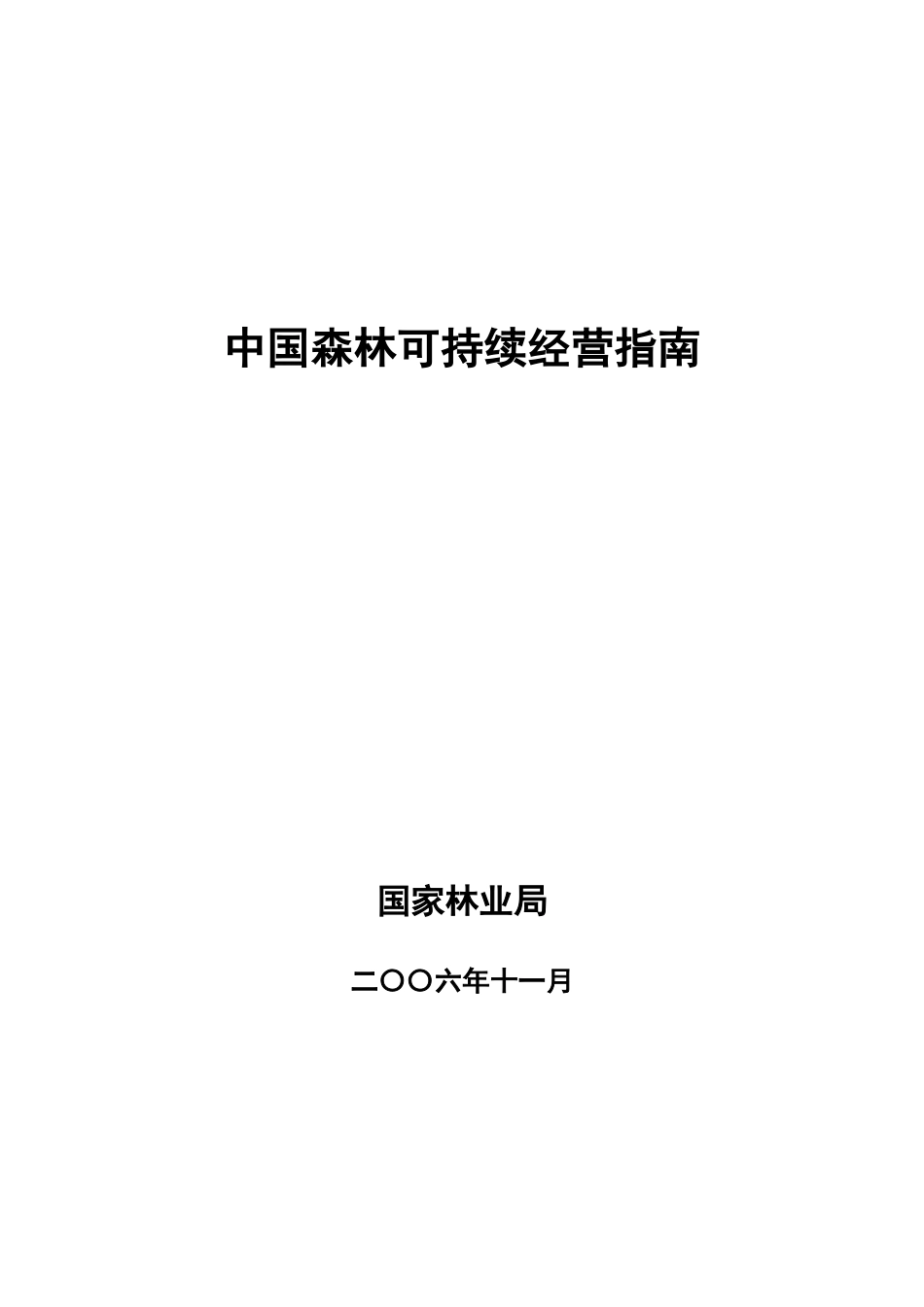 中国森林可持续经营指南

国家林业局

二〇〇六年十一月